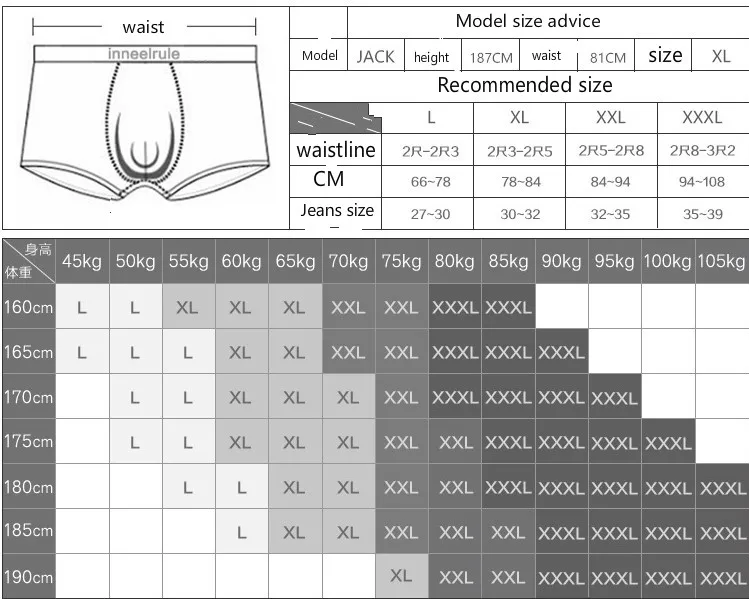 waist

inneelrule

Model size advice

| Model | JACK | height | 187CM | waist | 81CM | size | XL |
|---|---|---|---|---|---|---|---|

Recommended size

| | L | XL | XXL | XXXL |
|---|---|---|---|---|
| waistline | 2R-2R3 | 2R3-2R5 | 2R5-2R8 | 2R8-3R2 |
| CM | 66~78 | 78~84 | 84~94 | 94~108 |
| Jeans size | 27~30 | 30~32 | 32~35 | 35~39 |

| 身高 体重 | 45kg | 50kg | 55kg | 60kg | 65kg | 70kg | 75kg | 80kg | 85kg | 90kg | 95kg | 100kg | 105kg |
|---|---|---|---|---|---|---|---|---|---|---|---|---|---|
| 160cm | L | L | XL | XL | XL | XXL | XXL | XXXL | XXXL | | | | |
| 165cm | L | L | L | XL | XL | XXL | XXL | XXXL | XXXL | XXXL | | | |
| 170cm | | L | L | XL | XL | XL | XXL | XXXL | XXXL | XXXL | XXXL | | |
| 175cm | | L | L | XL | XL | XL | XXL | XXL | XXXL | XXXL | XXXL | XXXL | |
| 180cm | | | L | L | XL | XL | XXL | XXL | XXXL | XXXL | XXXL | XXXL | XXXL |
| 185cm | | | | L | XL | XL | XXL | XXL | XXL | XXXL | XXXL | XXXL | XXXL |
| 190cm | | | | | | | XL | XXL | XXL | XXXL | XXXL | XXXL | XXXL |